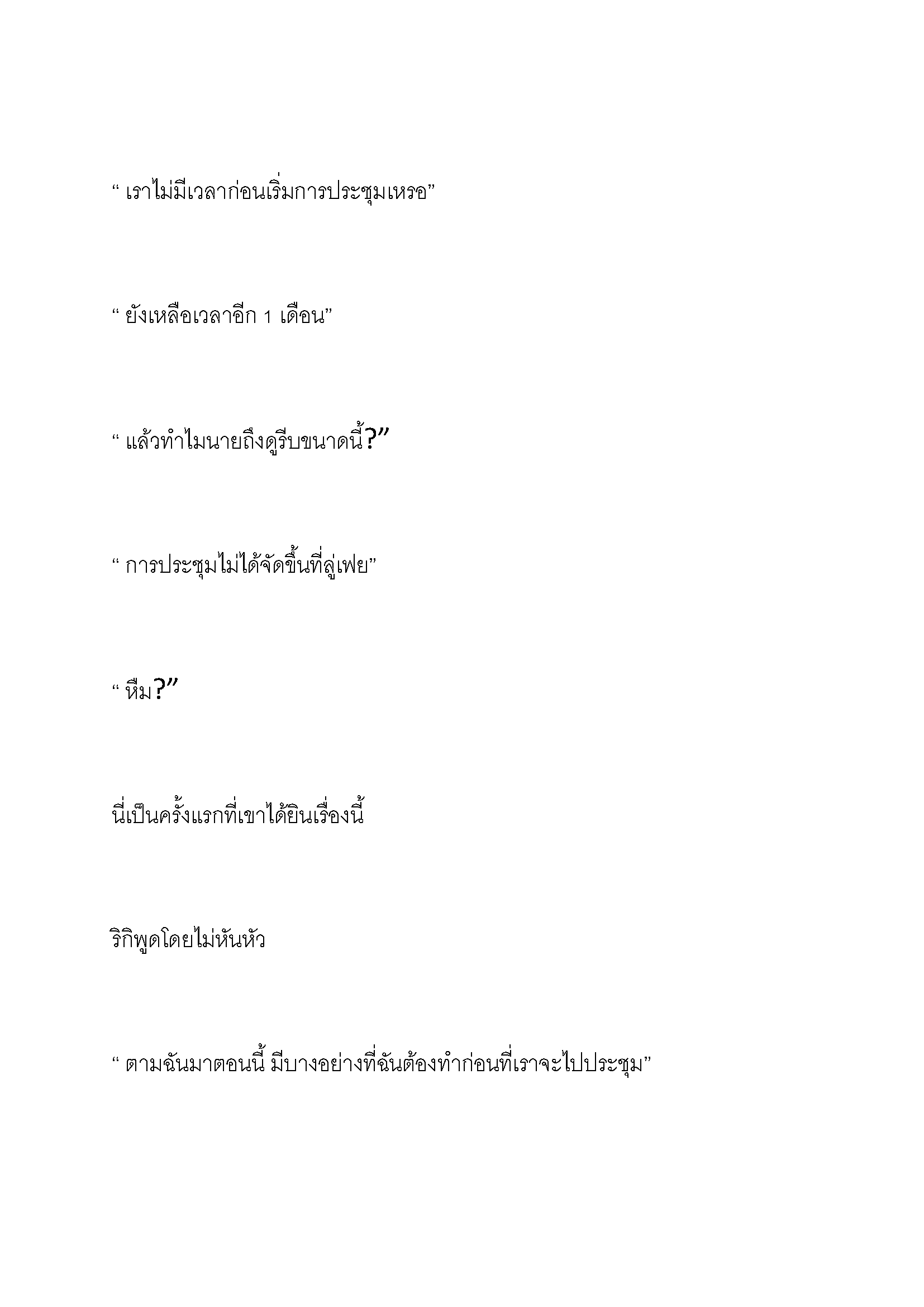 “ เราไม่มีเวลาก่อนเริ่มการประชุมเหรอ”

“ ยังเหลือเวลาอีก 1 เดือน”

“ แล้วทำไมนายถึงดูรีบขนาดนี้?”

“ การประชุมไม่ได้จัดขึ้นที่ลู่เฟย”

“ หืม?”

นี่เป็นครั้งแรกที่เขาได้ยินเรื่องนี้

ริกิพูดโดยไม่หันหัว

“ ตามฉันมาตอนนี้ มีบางอย่างที่ฉันต้องทำก่อนที่เราจะไปประชุม”